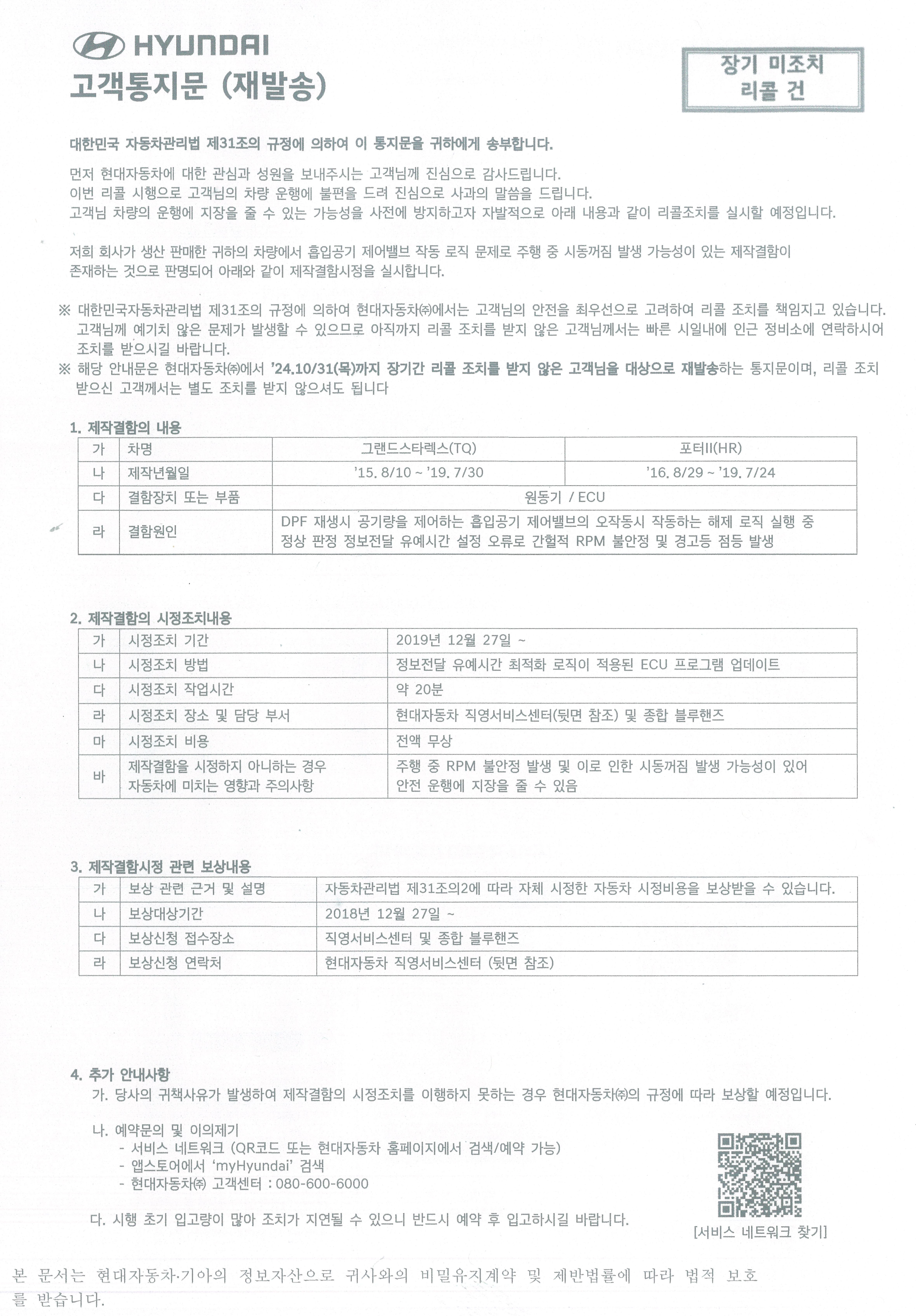 HYUNDAI
고객통지문 (재발송)

장기 미조치
리콜 건

대한민국 자동차관리법 제31조의 규정에 의하여 이 통지문을 귀하에게 송부합니다.

먼저 현대자동차에 대한 관심과 성원을 보내주시는 고객님께 진심으로 감사드립니다.
이번 리콜 시행으로 고객님의 차량 운행에 불편을 드려 진심으로 사과의 말씀을 드립니다.
고객님 차량의 운행에 지장을 줄 수 있는 가능성을 사전에 방지하고자 자발적으로 아래 내용과 같이 리콜조치를 실시할 예정입니다.

저희 회사가 생산 판매한 귀하의 차량에서 흡입공기 제어밸브 작동 로직 문제로 주행 중 시동꺼짐 발생 가능성이 있는 제작결함이 존재하는 것으로 판명되어 아래와 같이 제작결함시정을 실시합니다.

※ 대한민국자동차관리법 제31조의 규정에 의하여 현대자동차㈜에서는 고객님의 안전을 최우선으로 고려하여 리콜 조치를 책임지고 있습니다. 고객님께 예기치 않은 문제가 발생할 수 있으므로 아직까지 리콜 조치를 받지 않은 고객님께서는 빠른 시일내에 인근 정비소에 연락하시어 조치를 받으시길 바랍니다.
※ 해당 안내문은 현대자동차㈜에서 '24.10/31(목)까지 장기간 리콜 조치를 받지 않은 고객님을 대상으로 재발송하는 통지문이며, 리콜 조치 받으신 고객께서는 별도 조치를 받지 않으셔도 됩니다

1. 제작결함의 내용

| 가 | 차명 | 그랜드스타렉스(TQ) | 포터II(HR) |
|---|---|---|---|
| 나 | 제작년월일 | '15. 8/10 ~ '19. 7/30 | '16. 8/29 ~ '19. 7/24 |
| 다 | 결함장치 또는 부품 | 원동기 / ECU | |
| 라 | 결함원인 | DPF 재생시 공기량을 제어하는 흡입공기 제어밸브의 오작동시 작동하는 해제 로직 실행 중 정상 판정 정보전달 유예시간 설정 오류로 간헐적 RPM 불안정 및 경고등 점등 발생 | |

2. 제작결함의 시정조치내용

| 가 | 시정조치 기간 | 2019년 12월 27일 ~ |
|---|---|---|
| 나 | 시정조치 방법 | 정보전달 유예시간 최적화 로직이 적용된 ECU 프로그램 업데이트 |
| 다 | 시정조치 작업시간 | 약 20분 |
| 라 | 시정조치 장소 및 담당 부서 | 현대자동차 직영서비스센터(뒷면 참조) 및 종합 블루핸즈 |
| 마 | 시정조치 비용 | 전액 무상 |
| 바 | 제작결함을 시정하지 아니하는 경우 자동차에 미치는 영향과 주의사항 | 주행 중 RPM 불안정 발생 및 이로 인한 시동꺼짐 발생 가능성이 있어 안전 운행에 지장을 줄 수 있음 |

3. 제작결함시정 관련 보상내용

| 가 | 보상 관련 근거 및 설명 | 자동차관리법 제31조의2에 따라 자체 시정한 자동차 시정비용을 보상받을 수 있습니다. |
|---|---|---|
| 나 | 보상대상기간 | 2018년 12월 27일 ~ |
| 다 | 보상신청 접수장소 | 직영서비스센터 및 종합 블루핸즈 |
| 라 | 보상신청 연락처 | 현대자동차 직영서비스센터 (뒷면 참조) |

4. 추가 안내사항
가. 당사의 귀책사유가 발생하여 제작결함의 시정조치를 이행하지 못하는 경우 현대자동차㈜의 규정에 따라 보상할 예정입니다.

나. 예약문의 및 이의제기
- 서비스 네트워크 (QR코드 또는 현대자동차 홈페이지에서 검색/예약 가능)
- 앱스토어에서 'myHyundai' 검색
- 현대자동차㈜ 고객센터 : 080-600-6000

다. 시행 초기 입고량이 많아 조치가 지연될 수 있으니 반드시 예약 후 입고하시길 바랍니다.

[서비스 네트워크 찾기]

본 문서는 현대자동차·기아의 정보자산으로 귀사와의 비밀유지계약 및 제반법률에 따라 법적 보호를 받습니다.